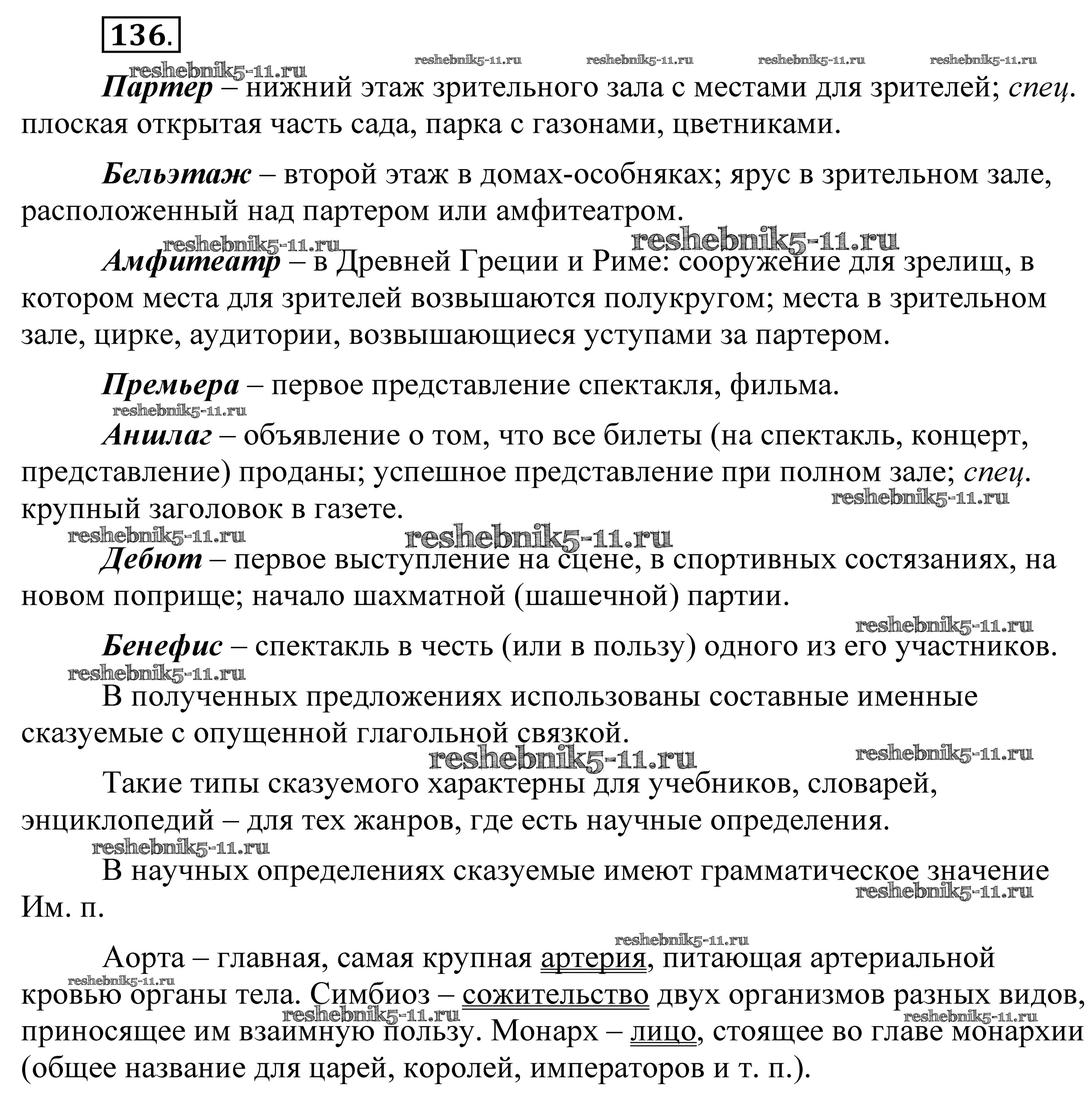 136.

reshebnik5-11.ru reshebnik5-11.ru reshebnik5-11.ru reshebnik5-11.ru reshebnik5-11.ru

Партер – нижний этаж зрительного зала с местами для зрителей; спец. плоская открытая часть сада, парка с газонами, цветниками.

Бельэтаж – второй этаж в домах-особняках; ярус в зрительном зале, расположенный над партером или амфитеатром.

reshebnik5-11.ru reshebnik5-11.ru

Амфитеатр – в Древней Греции и Риме: сооружение для зрелищ, в котором места для зрителей возвышаются полукругом; места в зрительном зале, цирке, аудитории, возвышающиеся уступами за партером.

Премьера – первое представление спектакля, фильма.

reshebnik5-11.ru

Аншлаг – объявление о том, что все билеты (на спектакль, концерт, представление) проданы; успешное представление при полном зале; спец. крупный заголовок в газете.

reshebnik5-11.ru

reshebnik5-11.ru reshebnik5-11.ru

Дебют – первое выступление на сцене, в спортивных состязаниях, на новом поприще; начало шахматной (шашечной) партии.

reshebnik5-11.ru

Бенефис – спектакль в честь (или в пользу) одного из его участников.

reshebnik5-11.ru

В полученных предложениях использованы составные именные сказуемые с опущенной глагольной связкой.

reshebnik5-11.ru reshebnik5-11.ru

Такие типы сказуемого характерны для учебников, словарей, энциклопедий – для тех жанров, где есть научные определения.

reshebnik5-11.ru

В научных определениях сказуемые имеют грамматическое значение Им. п.

reshebnik5-11.ru

reshebnik5-11.ru

Аорта – главная, самая крупная артерия, питающая артериальной кровью органы тела. Симбиоз – сожительство двух организмов разных видов, приносящее им взаимную пользу. Монарх – лицо, стоящее во главе монархии (общее название для царей, королей, императоров и т. п.).

reshebnik5-11.ru reshebnik5-11.ru reshebnik5-11.ru